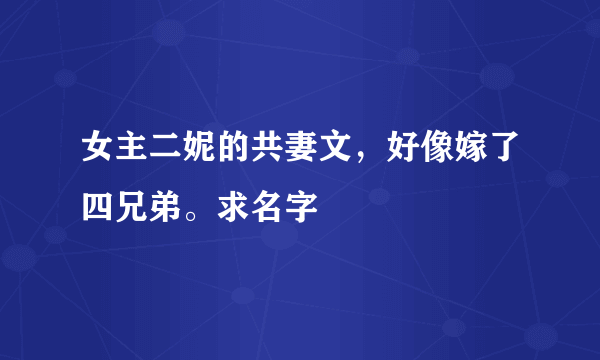 女主二妮的共妻文，好像嫁了四兄弟。求名字